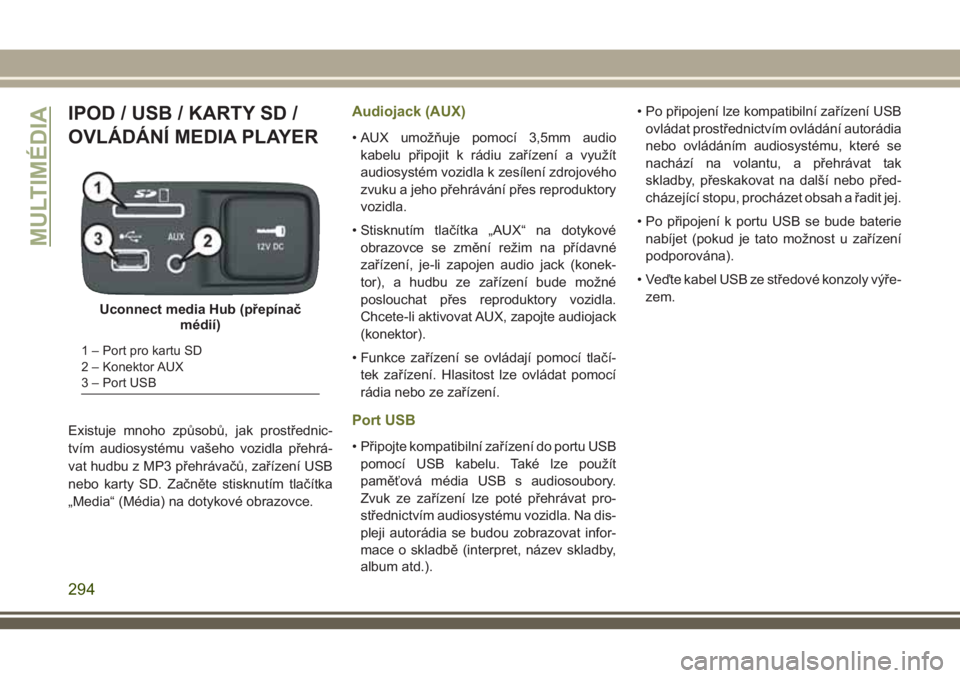 MULTIMÉDIA

IPOD / USB / KARTY SD / OVLÁDÁNÍ MEDIA PLAYER

1

3

AUX

2

12V DC

Uconnect media Hub (přepínač médií)

1 – Port pro kartu SD
2 – Konektor AUX
3 – Port USB

Existuje mnoho způsobů, jak prostřednictvím audiosystému vašeho vozidla přehrávat hudbu z MP3 přehrávačů, zařízení USB nebo karty SD. Začněte stisknutím tlačítka „Media“ (Média) na dotykové obrazovce.

Audiojack (AUX)

• AUX umožňuje pomocí 3,5mm audio kabelu připojit k rádiu zařízení a využít audiosystém vozidla k zesílení zdrojového zvuku a jeho přehrávání přes reproduktory vozidla.

• Stisknutím tlačítka „AUX“ na dotykové obrazovce se změní režim na přídavné zařízení, je-li zapojen audio jack (konektor), a hudbu ze zařízení bude možné poslouchat přes reproduktory vozidla. Chcete-li aktivovat AUX, zapojte audiojack (konektor).

• Funkce zařízení se ovládají pomocí tlačítek zařízení. Hlasitost lze ovládat pomocí rádia nebo ze zařízení.

Port USB

• Připojte kompatibilní zařízení do portu USB pomocí USB kabelu. Také lze použít paměťová média USB s audiosoubory. Zvuk ze zařízení lze poté přehrávat prostřednictvím audiosystému vozidla. Na displeji autorádia se budou zobrazovat informace o skladbě (interpret, název skladby, album atd.).

• Po připojení lze kompatibilní zařízení USB ovládat prostřednictvím ovládání autorádia nebo ovládáním audiosystému, které se nachází na volantu, a přehrávat tak skladby, přeskakovat na další nebo předcházející stopu, procházet obsah a řadit jej.

• Po připojení k portu USB se bude baterie nabíjet (pokud je tato možnost u zařízení podporována).

• Veďte kabel USB ze středové konzoly výřezem.

294

carmanualsonline.info